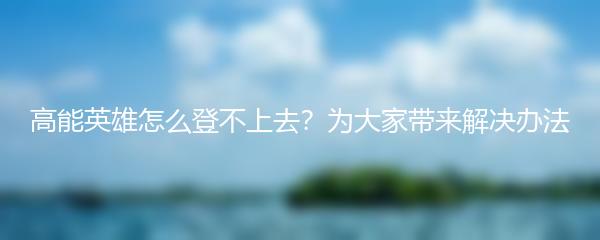 高能英雄怎么登不上去？为大家带来解决办法